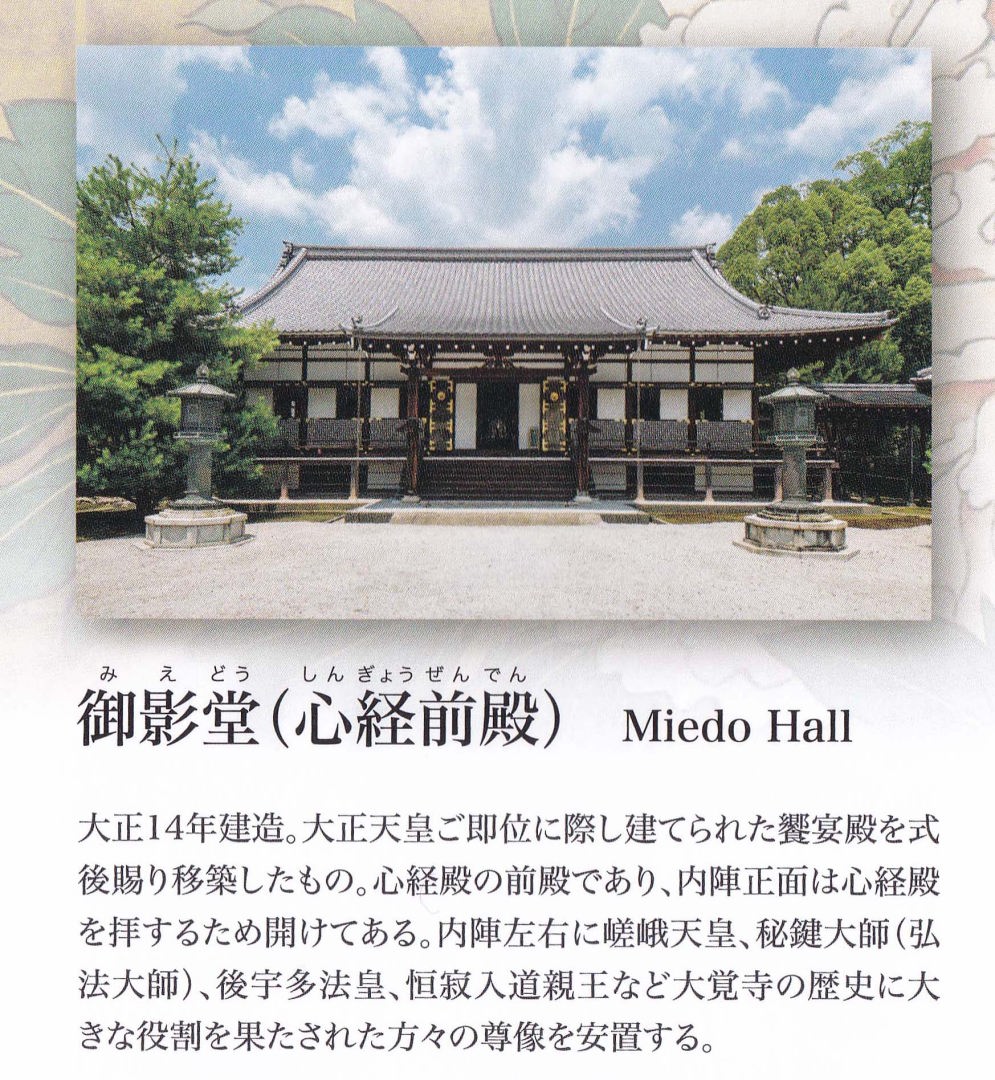 みえどう しんぎょうぜんでん
御影堂(心経前殿) Miedo Hall

大正14年建造。大正天皇ご即位に際し建てられた饗宴殿を式後賜り移築したもの。心経殿の前殿であり、内陣正面は心経殿を拝するため開けてある。内陣左右に嵯峨天皇、秘鍵大師(弘法大師)、後宇多法皇、恒寂入道親王など大覚寺の歴史に大きな役割を果たされた方々の尊像を安置する。